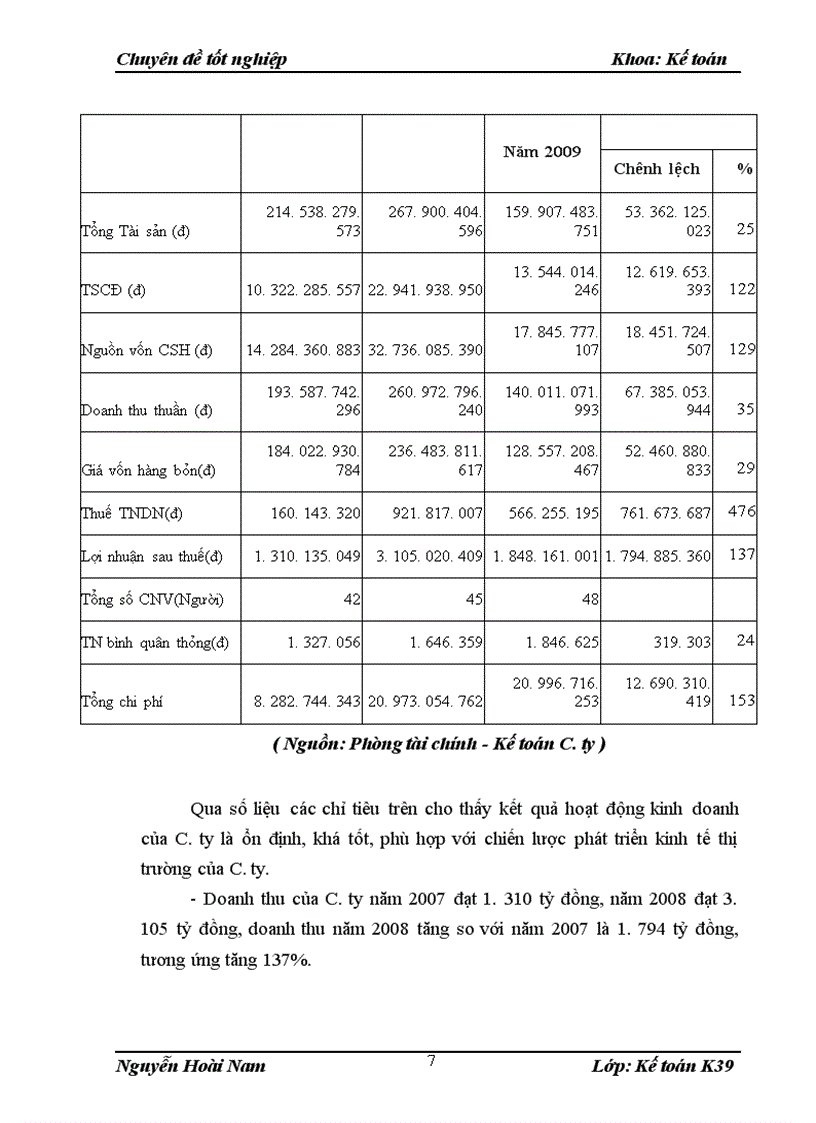 Chuyên đề tốt nghiệp Khoa: Kế toán

| | | | Năm 2009 | Chênh lệch | % |
|---|---|---|---|---|---|
| Tổng Tài sản (đ) | 214. 538. 279. 573 | 267. 900. 404. 596 | 159. 907. 483. 751 | 53. 362. 125. 023 | 25 |
| TSCĐ (đ) | 10. 322. 285. 557 | 22. 941. 938. 950 | 13. 544. 014. 246 | 12. 619. 653. 393 | 122 |
| Nguồn vốn CSH (đ) | 14. 284. 360. 883 | 32. 736. 085. 390 | 17. 845. 777. 107 | 18. 451. 724. 507 | 129 |
| Doanh thu thuần (đ) | 193. 587. 742. 296 | 260. 972. 796. 240 | 140. 011. 071. 993 | 67. 385. 053. 944 | 35 |
| Giá vốn hàng bỏn(đ) | 184. 022. 930. 784 | 236. 483. 811. 617 | 128. 557. 208. 467 | 52. 460. 880. 833 | 29 |
| Thuế TNDN(đ) | 160. 143. 320 | 921. 817. 007 | 566. 255. 195 | 761. 673. 687 | 476 |
| Lợi nhuận sau thuế(đ) | 1. 310. 135. 049 | 3. 105. 020. 409 | 1. 848. 161. 001 | 1. 794. 885. 360 | 137 |
| Tổng số CNV(Người) | 42 | 45 | 48 | | |
| TN bình quân thỏng(đ) | 1. 327. 056 | 1. 646. 359 | 1. 846. 625 | 319. 303 | 24 |
| Tổng chi phí | 8. 282. 744. 343 | 20. 973. 054. 762 | 20. 996. 716. 253 | 12. 690. 310. 419 | 153 |

( Nguồn: Phòng tài chính - Kế toán C. ty )

Qua số liệu các chỉ tiêu trên cho thấy kết quả hoạt động kinh doanh của C. ty là ổn định, khá tốt, phù hợp với chiến lược phát triển kinh tế thị trường của C. ty.

- Doanh thu của C. ty năm 2007 đạt 1. 310 tỷ đồng, năm 2008 đạt 3. 105 tỷ đồng, doanh thu năm 2008 tăng so với năm 2007 là 1. 794 tỷ đồng, tương ứng tăng 137%.

Nguyễn Hoài Nam 7 Lớp: Kế toán K39